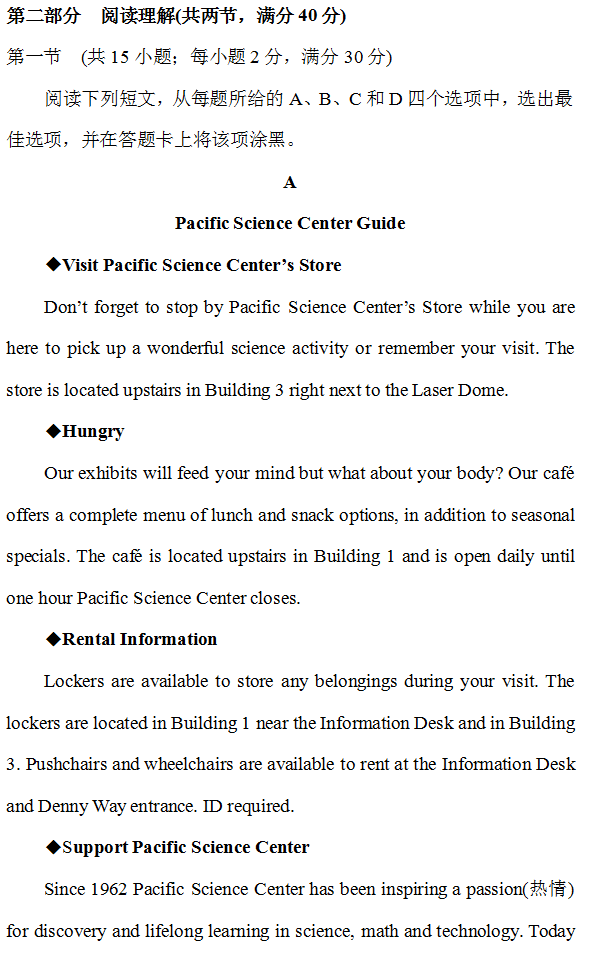 第二部分　阅读理解(共两节，满分 40 分)

第一节　(共 15 小题；每小题 2 分，满分 30 分)

阅读下列短文，从每题所给的 A、B、C 和 D 四个选项中，选出最佳选项，并在答题卡上将该项涂黑。

A

Pacific Science Center Guide

◆Visit Pacific Science Center's Store

Don't forget to stop by Pacific Science Center's Store while you are here to pick up a wonderful science activity or remember your visit. The store is located upstairs in Building 3 right next to the Laser Dome.

◆Hungry

Our exhibits will feed your mind but what about your body? Our café offers a complete menu of lunch and snack options, in addition to seasonal specials. The café is located upstairs in Building 1 and is open daily until one hour Pacific Science Center closes.

◆Rental Information

Lockers are available to store any belongings during your visit. The lockers are located in Building 1 near the Information Desk and in Building 3. Pushchairs and wheelchairs are available to rent at the Information Desk and Denny Way entrance. ID required.

◆Support Pacific Science Center

Since 1962 Pacific Science Center has been inspiring a passion(热情) for discovery and lifelong learning in science, math and technology. Today